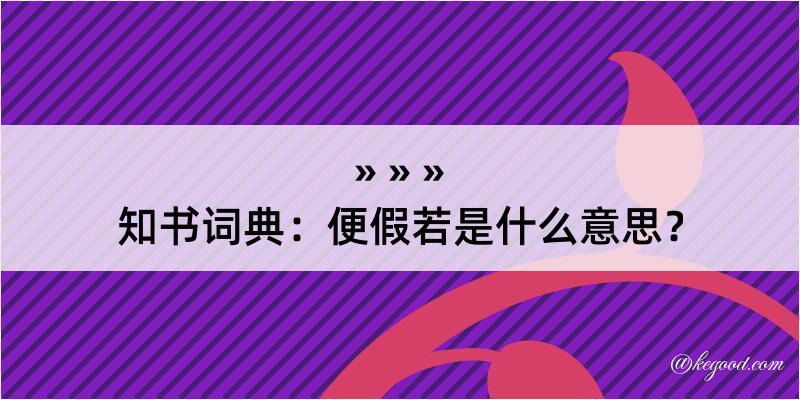 » » »
知书词典：便假若是什么意思？

@kegood.com